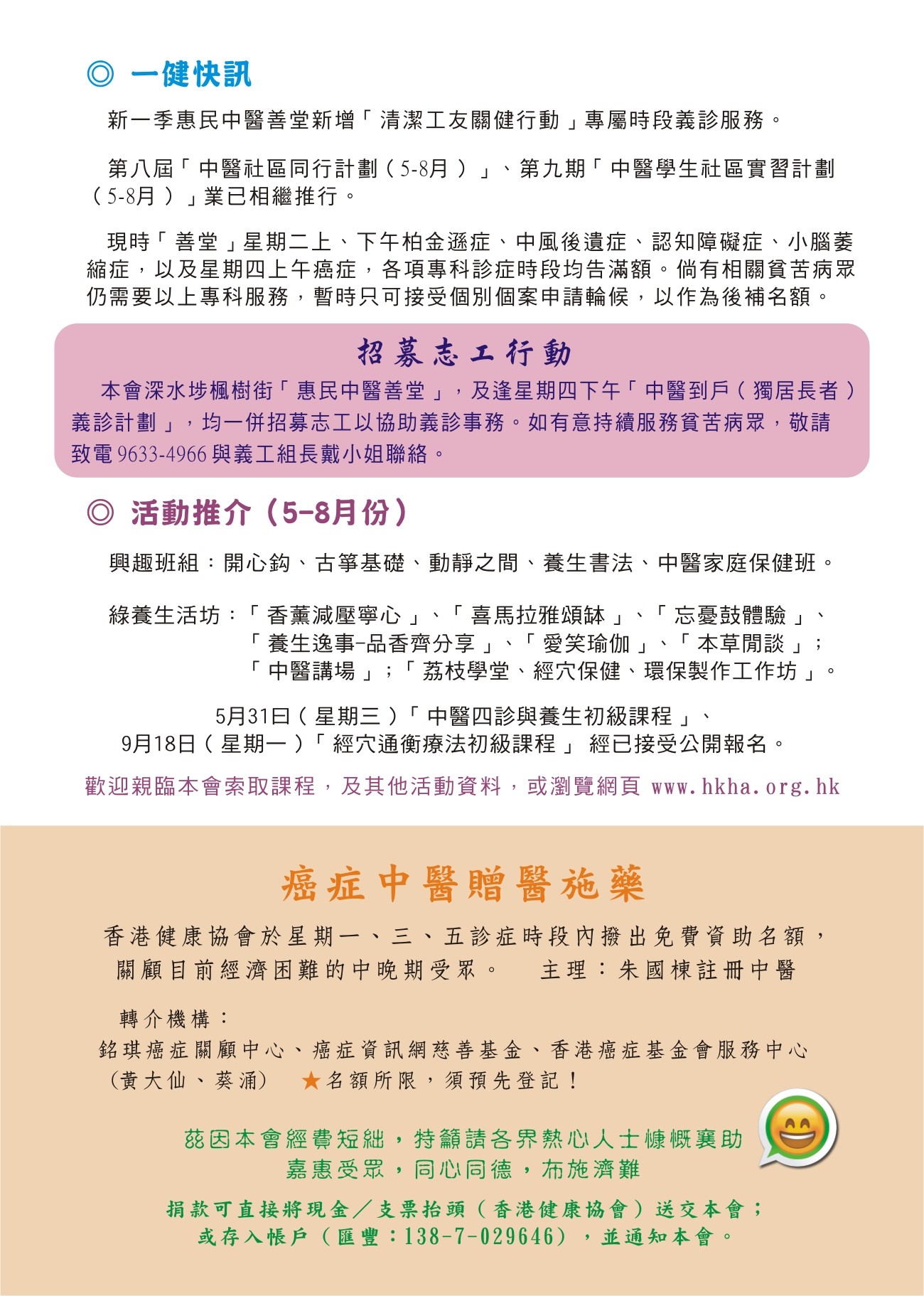 ◎ 一健快訊

新一季惠民中醫善堂新增「清潔工友關健行動」專屬時段義診服務。

第八屆「中醫社區同行計劃（5-8月）」、第九期「中醫學生社區實習計劃（5-8月）」業已相繼推行。

現時「善堂」星期二上、下午柏金遜症、中風後遺症、認知障礙症、小腦萎縮症，以及星期四上午癌症，各項專科診症時段均告滿額。倘有相關貧苦病眾仍需要以上專科服務，暫時只可接受個別個案申請輪候，以作為後補名額。

招募志工行動

本會深水埗楓樹街「惠民中醫善堂」，及逢星期四下午「中醫到戶（獨居長者）義診計劃」，均一併招募志工以協助義診事務。如有意持續服務貧苦病眾，敬請致電 9633-4966 與義工組長戴小姐聯絡。

◎ 活動推介（5-8月份）

興趣班組：開心鈎、古箏基礎、動靜之間、養生書法、中醫家庭保健班。

綠養生活坊：「香薰減壓寧心」、「喜馬拉雅頌缽」、「忘憂鼓體驗」、「養生逸事-品香齊分享」、「愛笑瑜伽」、「本草閒談」；「中醫講場」；「荔枝學堂、經穴保健、環保製作工作坊」。

5月31日（星期三）「中醫四診與養生初級課程」、
9月18日（星期一）「經穴通衡療法初級課程」 經已接受公開報名。

歡迎親臨本會索取課程，及其他活動資料，或瀏覽網頁 www.hkha.org.hk

癌症中醫贈醫施藥

香港健康協會於星期一、三、五診症時段內撥出免費資助名額，關顧目前經濟困難的中晚期受眾。　主理：朱國棟註冊中醫

轉介機構：
銘琪癌症關顧中心、癌症資訊網慈善基金、香港癌症基金會服務中心（黃大仙、葵涌）　★名額所限，須預先登記！

茲因本會經費短絀，特籲請各界熱心人士慷慨襄助
嘉惠受眾，同心同德，布施濟難

捐款可直接將現金／支票抬頭（香港健康協會）送交本會；
或存入帳戶（匯豐：138-7-029646），並通知本會。